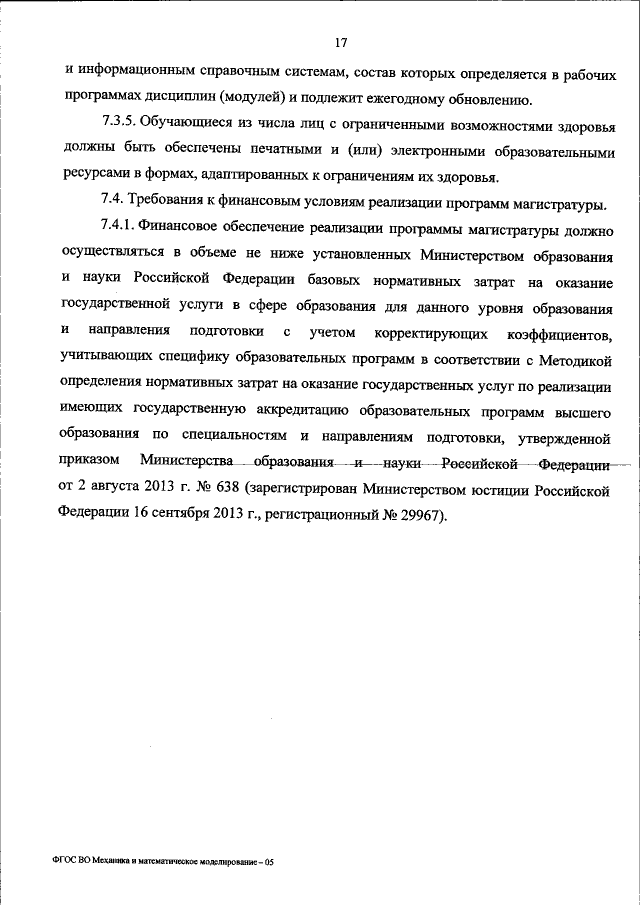 17

и информационным справочным системам, состав которых определяется в рабочих программах дисциплин (модулей) и подлежит ежегодному обновлению.

7.3.5. Обучающиеся из числа лиц с ограниченными возможностями здоровья должны быть обеспечены печатными и (или) электронными образовательными ресурсами в формах, адаптированных к ограничениям их здоровья.

7.4. Требования к финансовым условиям реализации программ магистратуры.

7.4.1. Финансовое обеспечение реализации программы магистратуры должно осуществляться в объеме не ниже установленных Министерством образования и науки Российской Федерации базовых нормативных затрат на оказание государственной услуги в сфере образования для данного уровня образования и направления подготовки с учетом корректирующих коэффициентов, учитывающих специфику образовательных программ в соответствии с Методикой определения нормативных затрат на оказание государственных услуг по реализации имеющих государственную аккредитацию образовательных программ высшего образования по специальностям и направлениям подготовки, утвержденной приказом Министерства образования и науки Российской Федерации от 2 августа 2013 г. № 638 (зарегистрирован Министерством юстиции Российской Федерации 16 сентября 2013 г., регистрационный № 29967).

ФГОС ВО Механика и математическое моделирование – 05